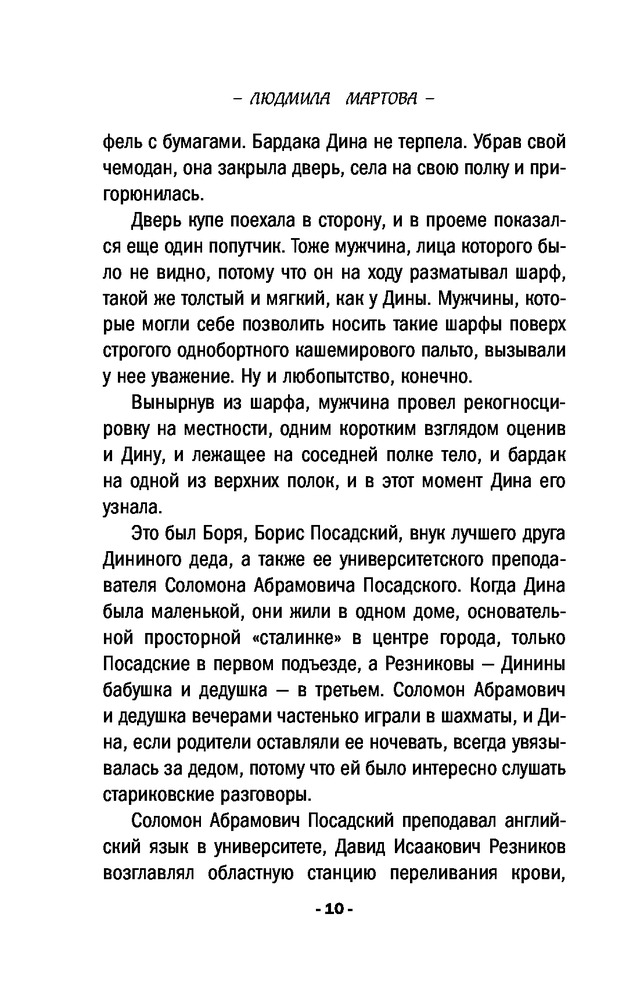 – ЛЮДМИЛА МАРТОВА –

фель с бумагами. Бардака Дина не терпела. Убрав свой чемодан, она закрыла дверь, села на свою полку и пригорюнилась.

Дверь купе поехала в сторону, и в проеме показался еще один попутчик. Тоже мужчина, лица которого было не видно, потому что он на ходу разматывал шарф, такой же толстый и мягкий, как у Дины. Мужчины, которые могли себе позволить носить такие шарфы поверх строгого однобортного кашемирового пальто, вызывали у нее уважение. Ну и любопытство, конечно.

Вынырнув из шарфа, мужчина провел рекогносцировку на местности, одним коротким взглядом оценив и Дину, и лежащее на соседней полке тело, и бардак на одной из верхних полок, и в этот момент Дина его узнала.

Это был Боря, Борис Посадский, внук лучшего друга Дининого деда, а также ее университетского преподавателя Соломона Абрамовича Посадского. Когда Дина была маленькой, они жили в одном доме, основательной просторной «сталинке» в центре города, только Посадские в первом подъезде, а Резниковы — Динины бабушка и дедушка — в третьем. Соломон Абрамович и дедушка вечерами частенько играли в шахматы, и Дина, если родители оставляли ее ночевать, всегда увязывалась за дедом, потому что ей было интересно слушать стариковские разговоры.

Соломон Абрамович Посадский преподавал английский язык в университете, Давид Исаакович Резников возглавлял областную станцию переливания крови,

- 10 -